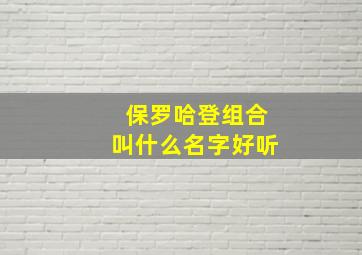 保罗哈登组合
叫什么名字好听